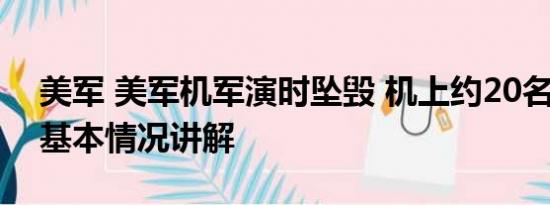 美军 美军机军演时坠毁 机上约20名
基本情况讲解